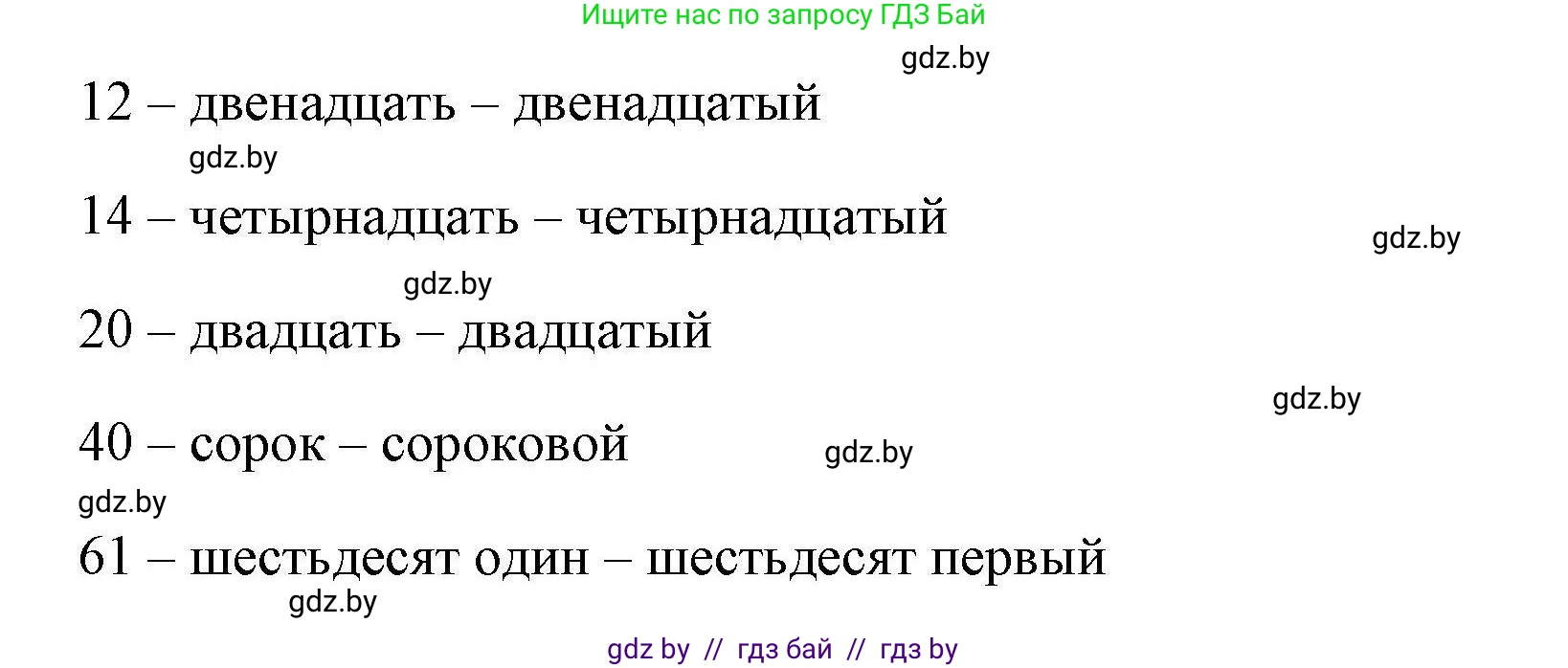 Ищите нас по запросу ГДЗ Бай

gdz.by

12 – двенадцать – двенадцатый

gdz.by

14 – четырнадцать – четырнадцатый

gdz.by

gdz.by

20 – двадцать – двадцатый

gdz.by

40 – сорок – сороковой

gdz.by

gdz.by

61 – шестьдесят один – шестьдесят первый

gdz.by

gdz by // гдз бай // гдз by